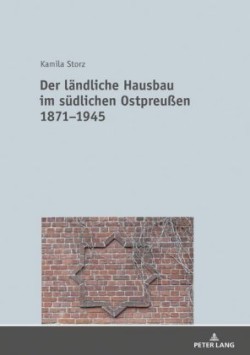 Kamila Storz

Der ländliche Hausbau im südlichen Ostpreußen 1871–1945

PETER LANG